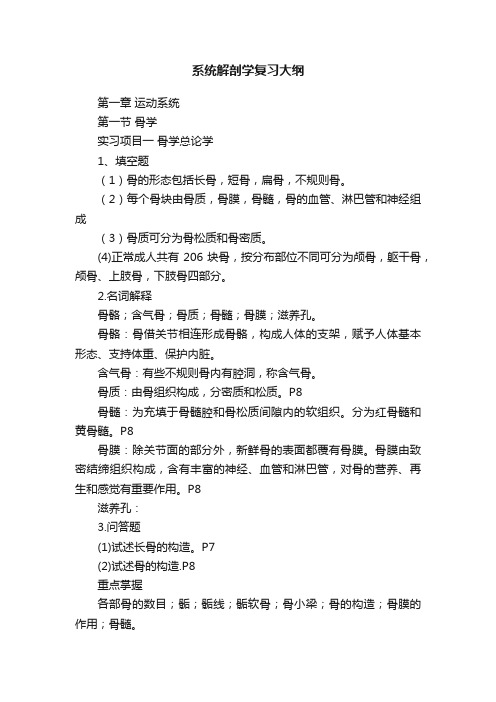 系统解剖学复习大纲

第一章 运动系统

第一节 骨学

实习项目一 骨学总论学

1、填空题

（1）骨的形态包括长骨，短骨，扁骨，不规则骨。

（2）每个骨块由骨质，骨膜，骨髓，骨的血管、淋巴管和神经组成

（3）骨质可分为骨松质和骨密质。

(4)正常成人共有 206 块骨，按分布部位不同可分为颅骨，躯干骨，颅骨、上肢骨，下肢骨四部分。

2.名词解释

骨骼；含气骨；骨质；骨髓；骨膜；滋养孔。

骨骼：骨借关节相连形成骨骼，构成人体的支架，赋予人体基本形态、支持体重、保护内脏。

含气骨：有些不规则骨内有腔洞，称含气骨。

骨质：由骨组织构成，分密质和松质。P8

骨髓：为充填于骨髓腔和骨松质间隙内的软组织。分为红骨髓和黄骨髓。P8

骨膜：除关节面的部分外，新鲜骨的表面都覆有骨膜。骨膜由致密结缔组织构成，含有丰富的神经、血管和淋巴管，对骨的营养、再生和感觉有重要作用。P8

滋养孔：

3.问答题

(1)试述长骨的构造。P7

(2)试述骨的构造.P8

重点掌握

各部骨的数目；骺；骺线；骺软骨；骨小梁；骨的构造；骨膜的作用；骨髓。